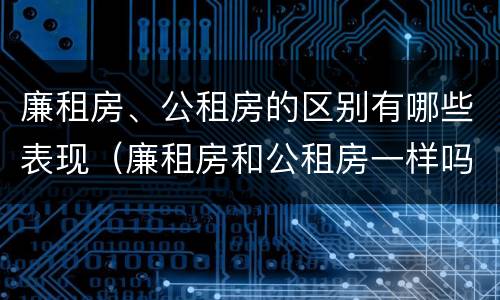 廉租房、公租房的区别有哪些表现（廉租房和公租房一样吗